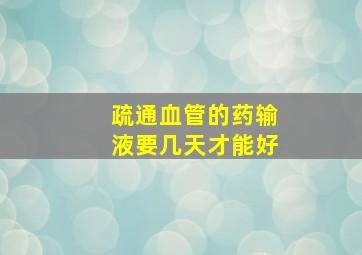 疏通血管的药输液要几天才能好